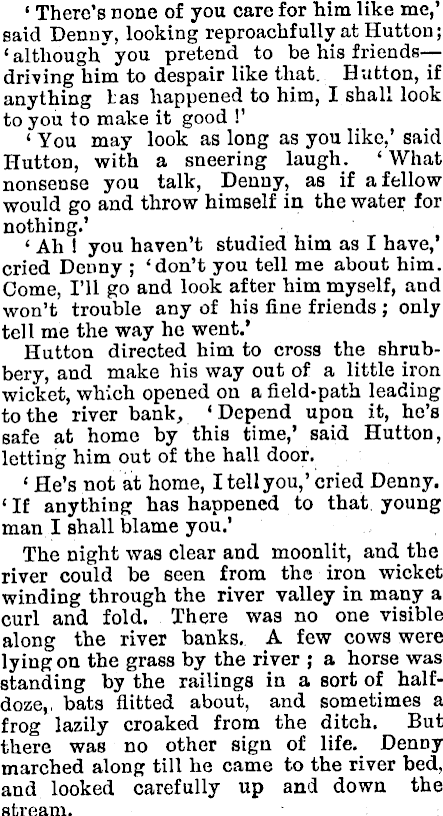 'There's none of you care for him like me,' said Denny, looking reproachfully at Hutton; 'although you pretend to be his friends—driving him to despair like that. Hutton, if anything has happened to him, I shall look to you to make it good!'

'You may look as long as you like,' said Hutton, with a sneering laugh. 'What nonsense you talk, Denny, as if a fellow would go and throw himself in the water for nothing.'

'Ah! you haven't studied him as I have,' cried Denny; 'don't you tell me about him. Come, I'll go and look after him myself, and won't trouble any of his fine friends; only tell me the way he went.'

Hutton directed him to cross the shrubbery, and make his way out of a little iron wicket, which opened on a field-path leading to the river bank, 'Depend upon it, he's safe at home by this time,' said Hutton, letting him out of the hall door.

'He's not at home, I tell you,' cried Denny. 'If anything has happened to that young man I shall blame you.'

The night was clear and moonlit, and the river could be seen from the iron wicket winding through the river valley in many a curl and fold. There was no one visible along the river banks. A few cows were lying on the grass by the river; a horse was standing by the railings in a sort of half-doze, bats flitted about, and sometimes a frog lazily croaked from the ditch. But there was no other sign of life. Denny marched along till he came to the river bed, and looked carefully up and down the stream.